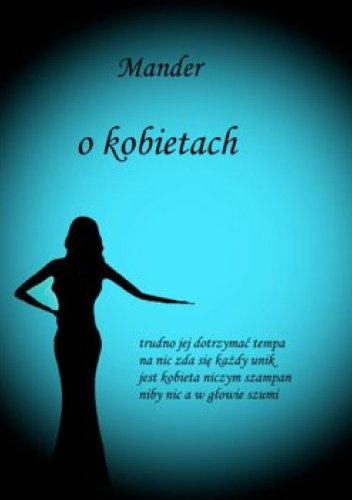 Mander

o kobietach

trudno jej dotrzymać tempa
na nic zda się każdy unik
jest kobieta niczym szampan
niby nic a w głowie szumi